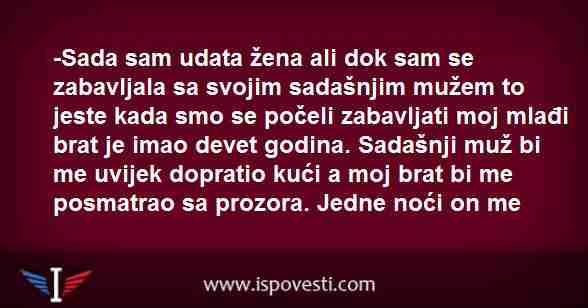 -Sada sam udata žena ali dok sam se zabavljala sa svojim sadašnjim mužem to jeste kada smo se počeli zabavljati moj mlađi brat je imao devet godina. Sadašnji muž bi me uvijek dopratio kući a moj brat bi me posmatrao sa prozora. Jedne noći on me

I

www.ispovesti.com